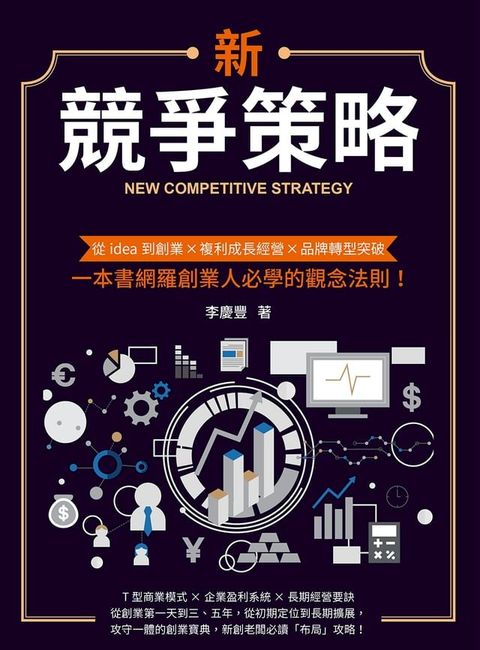 新

競爭策略

NEW COMPETITIVE STRATEGY

從 idea 到創業 × 複利成長經營 × 品牌轉型突破

一本書網羅創業人必學的觀念法則！

李慶豐 著

€

$

$

¥

T 型商業模式 × 企業盈利系統 × 長期經營要訣
從創業第一天到三、五年，從初期定位到長期擴展，
攻守一體的創業寶典，新創老闆必讀「布局」攻略！